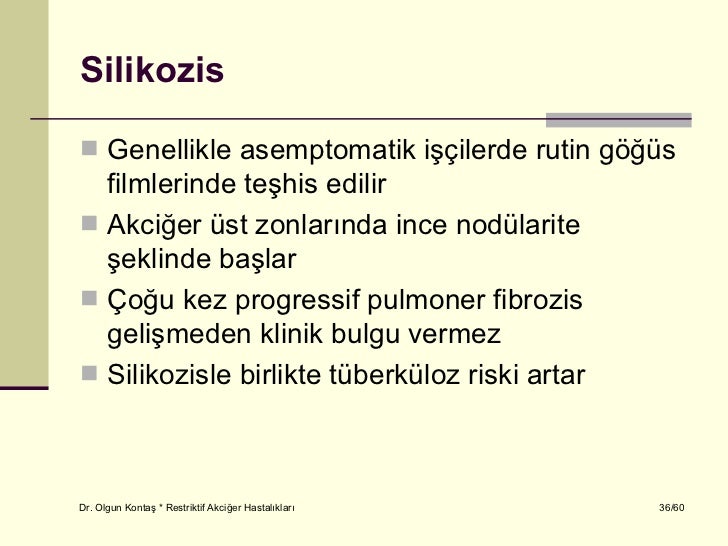 Silikozis

Genellikle asemptomatik işçilerde rutin göğüs filmlerinde teşhis edilir

Akciğer üst zonlarında ince nodülarite şeklinde başlar

Çoğu kez progressif pulmoner fibrozis gelişmeden klinik bulgu vermez

Silikozisle birlikte tüberküloz riski artar

Dr. Olgun Kontaş * Restriktif Akciğer Hastalıkları

36/60